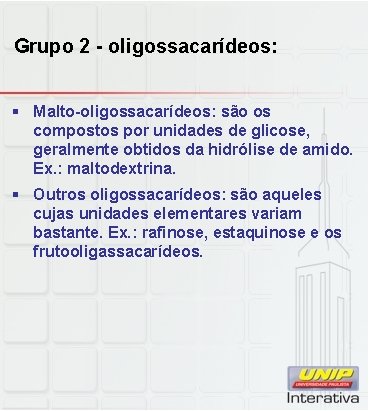 Grupo 2 - oligossacarídeos:

▪ Malto-oligossacarídeos: são os compostos por unidades de glicose, geralmente obtidos da hidrólise de amido. Ex.: maltodextrina.

▪ Outros oligossacarídeos: são aqueles cujas unidades elementares variam bastante. Ex.: rafinose, estaquinose e os frutooligassacarídeos.

UNIP
UNIVERSIDADE PAULISTA
Interativa